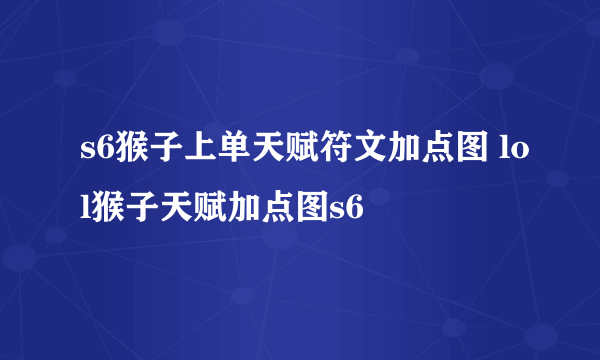 s6猴子上单天赋符文加点图 lol猴子天赋加点图s6